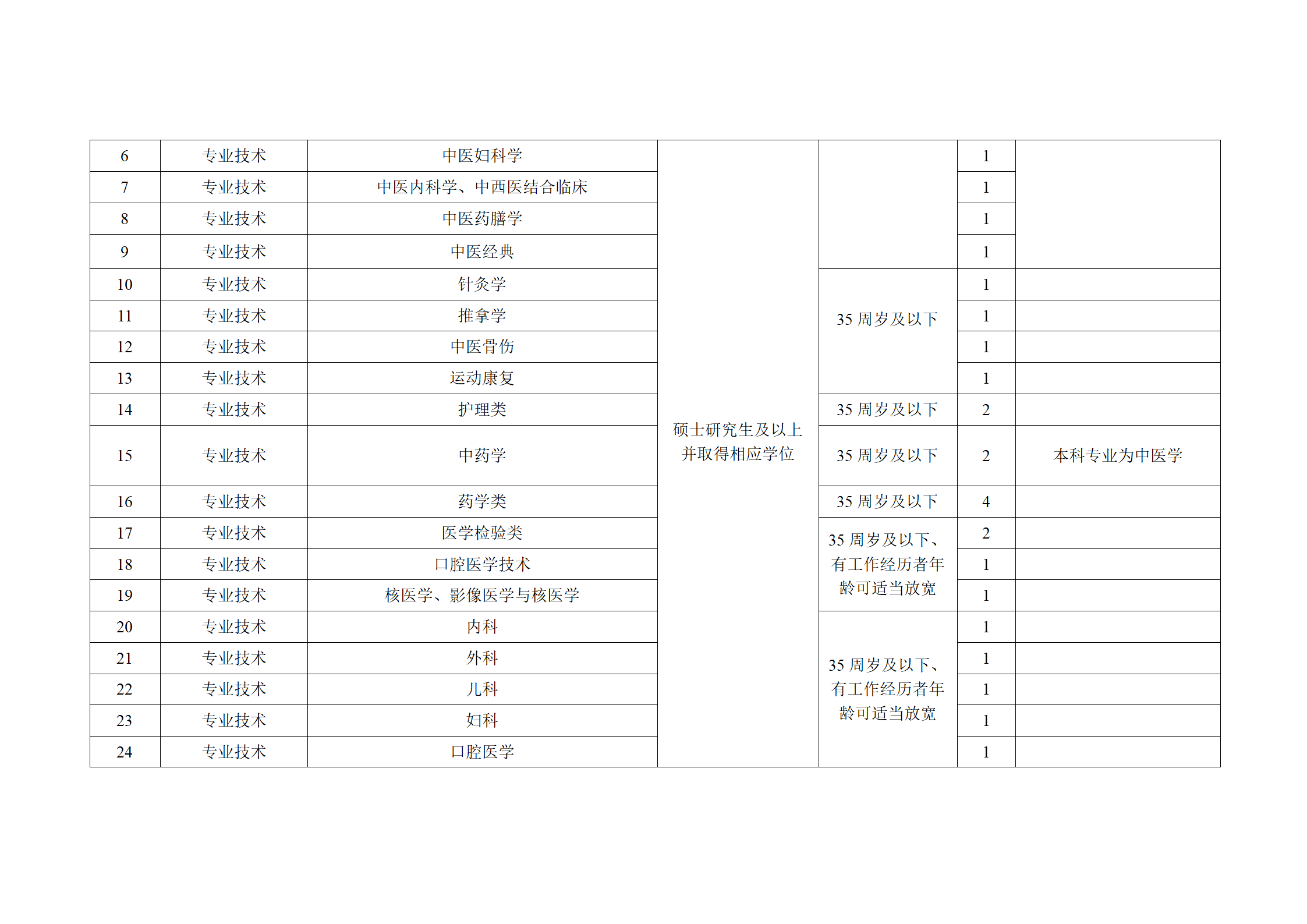 | 6 | 专业技术 | 中医妇科学 | 硕士研究生及以上并取得相应学位 |  | 1 |  |
|---|---|---|---|---|---|---|
| 7 | 专业技术 | 中医内科学、中西医结合临床 | | | 1 | |
| 8 | 专业技术 | 中医药膳学 | | | 1 | |
| 9 | 专业技术 | 中医经典 | | | 1 | |
| 10 | 专业技术 | 针灸学 | | 35 周岁及以下 | 1 | |
| 11 | 专业技术 | 推拿学 | | | 1 | |
| 12 | 专业技术 | 中医骨伤 | | | 1 | |
| 13 | 专业技术 | 运动康复 | | | 1 | |
| 14 | 专业技术 | 护理类 | | 35 周岁及以下 | 2 | |
| 15 | 专业技术 | 中药学 | | 35 周岁及以下 | 2 | 本科专业为中医学 |
| 16 | 专业技术 | 药学类 | | 35 周岁及以下 | 4 | |
| 17 | 专业技术 | 医学检验类 | | 35 周岁及以下、有工作经历者年龄可适当放宽 | 2 | |
| 18 | 专业技术 | 口腔医学技术 | | | 1 | |
| 19 | 专业技术 | 核医学、影像医学与核医学 | | | 1 | |
| 20 | 专业技术 | 内科 | | 35 周岁及以下、有工作经历者年龄可适当放宽 | 1 | |
| 21 | 专业技术 | 外科 | | | 1 | |
| 22 | 专业技术 | 儿科 | | | 1 | |
| 23 | 专业技术 | 妇科 | | | 1 | |
| 24 | 专业技术 | 口腔医学 | | | 1 | |